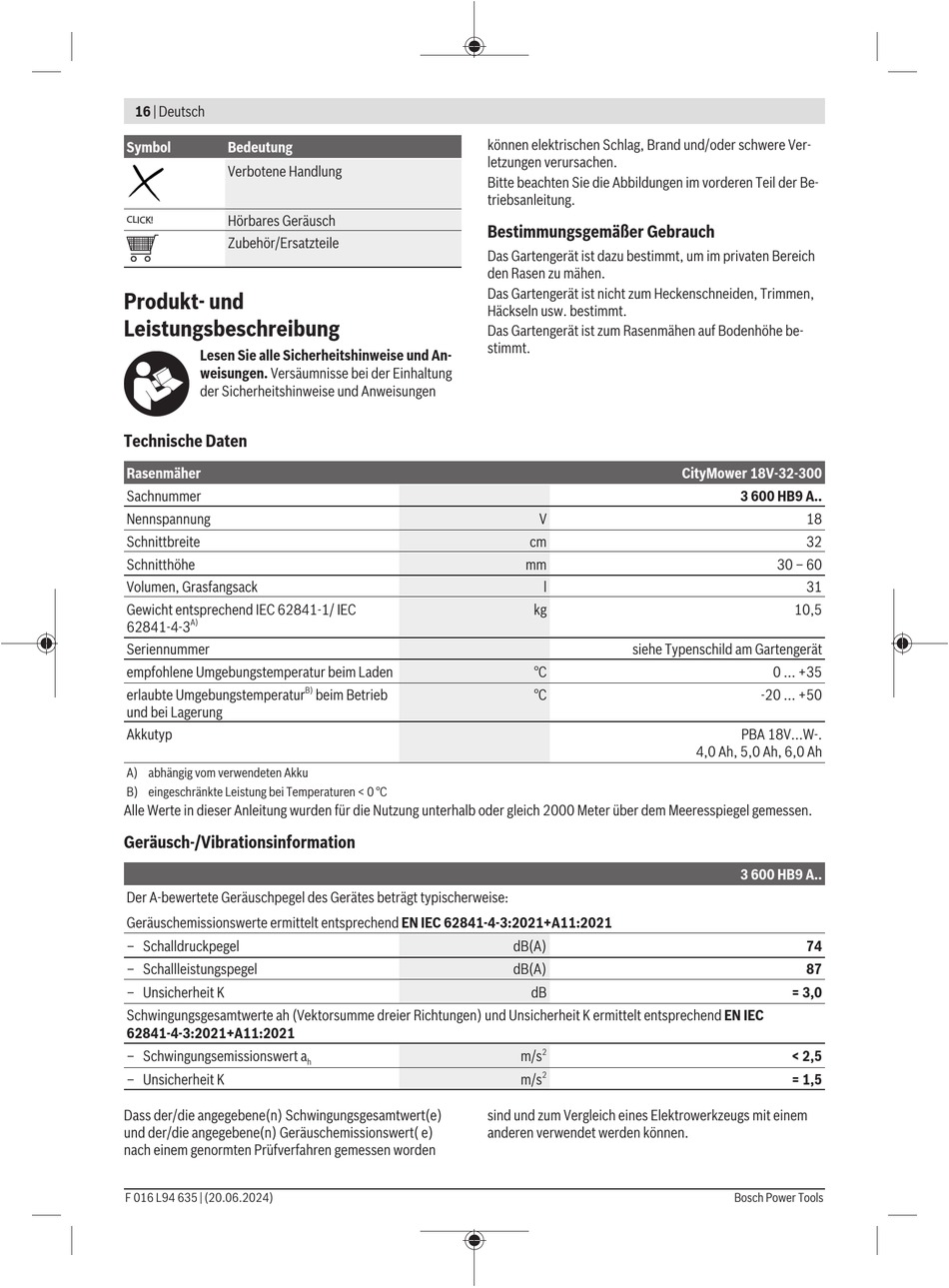 16 | Deutsch

| Symbol | Bedeutung |
|---|---|
|  | Verbotene Handlung |
| CLICK! | Hörbares Geräusch |
|  | Zubehör/Ersatzteile |

Produkt- und Leistungsbeschreibung

Lesen Sie alle Sicherheitshinweise und Anweisungen. Versäumnisse bei der Einhaltung der Sicherheitshinweise und Anweisungen können elektrischen Schlag, Brand und/oder schwere Verletzungen verursachen.

Bitte beachten Sie die Abbildungen im vorderen Teil der Betriebsanleitung.

Bestimmungsgemäßer Gebrauch

Das Gartengerät ist dazu bestimmt, um im privaten Bereich den Rasen zu mähen.

Das Gartengerät ist nicht zum Heckenschneiden, Trimmen, Häckseln usw. bestimmt.

Das Gartengerät ist zum Rasenmähen auf Bodenhöhe bestimmt.

Technische Daten

| Rasenmäher | | CityMower 18V-32-300 |
|---|---|---|
| Sachnummer | | 3 600 HB9 A.. |
| Nennspannung | V | 18 |
| Schnittbreite | cm | 32 |
| Schnitthöhe | mm | 30 – 60 |
| Volumen, Grasfangsack | l | 31 |
| Gewicht entsprechend IEC 62841-1/ IEC 62841-4-3$^{A)}$ | kg | 10,5 |
| Seriennummer | | siehe Typenschild am Gartengerät |
| empfohlene Umgebungstemperatur beim Laden | °C | 0 ... +35 |
| erlaubte Umgebungstemperatur$^{B)}$ beim Betrieb und bei Lagerung | °C | -20 ... +50 |
| Akkutyp | | PBA 18V...W-. 4,0 Ah, 5,0 Ah, 6,0 Ah |

A) abhängig vom verwendeten Akku
B) eingeschränkte Leistung bei Temperaturen < 0 °C
Alle Werte in dieser Anleitung wurden für die Nutzung unterhalb oder gleich 2000 Meter über dem Meeresspiegel gemessen.

Geräusch-/Vibrationsinformation

| | | 3 600 HB9 A.. |
|---|---|---|
| Der A-bewertete Geräuschpegel des Gerätes beträgt typischerweise: | | |
| Geräuschemissionswerte ermittelt entsprechend EN IEC 62841-4-3:2021+A11:2021 | | |
| – Schalldruckpegel | dB(A) | 74 |
| – Schallleistungspegel | dB(A) | 87 |
| – Unsicherheit K | dB | = 3,0 |
| Schwingungsgesamtwerte ah (Vektorsumme dreier Richtungen) und Unsicherheit K ermittelt entsprechend EN IEC 62841-4-3:2021+A11:2021 | | |
| – Schwingungsemissionswert $a_h$ | $m/s^2$ | < 2,5 |
| – Unsicherheit K | $m/s^2$ | = 1,5 |

Dass der/die angegebene(n) Schwingungsgesamtwert(e) und der/die angegebene(n) Geräuschemissionswert( e) nach einem genormten Prüfverfahren gemessen worden sind und zum Vergleich eines Elektrowerkzeugs mit einem anderen verwendet werden können.

F 016 L94 635 | (20.06.2024)
Bosch Power Tools